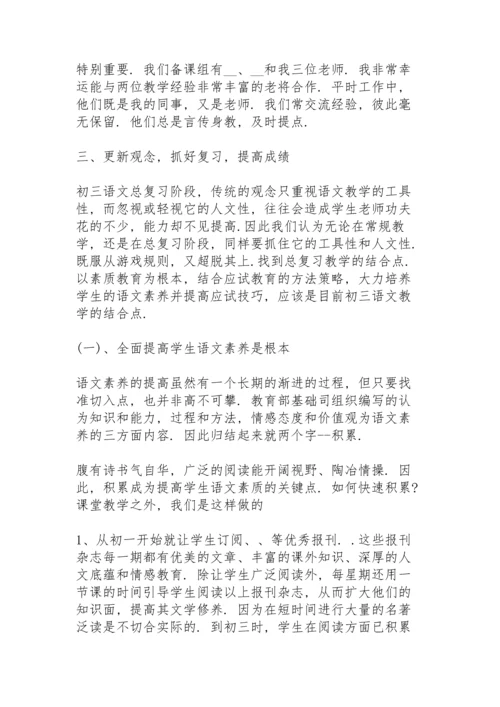 特别重要．我们备课组有__、__和我三位老师．我非常幸运能与两位教学经验非常丰富的老将合作．平时工作中，他们既是我的同事，又是老师．我们常交流经验，彼此毫无保留．他们总是言传身教，及时提点．

三、更新观念，抓好复习，提高成绩

初三语文总复习阶段，传统的观念只重视语文教学的工具性，而忽视或轻视它的人文性，往往会造成学生老师功夫花的不少，能力却不见提高．因此我们认为无论在常规教学，还是在总复习阶段，同样要抓住它的工具性和人文性．既服从游戏规则，又超脱其上．找到总复习教学的结合点．以素质教育为根本，结合应试教育的方法策略，大力培养学生的语文素养并提高应试技巧，应该是目前初三语文教学的结合点．

(一)、全面提高学生语文素养是根本

语文素养的提高虽然有一个长期的渐进的过程，但只要找准切入点，也并非高不可攀．教育部基础司组织编写的认为知识和能力，过程和方法，情感态度和价值观为语文素养的三方面内容．因此归结起来就两个字--积累．

腹有诗书气自华，广泛的阅读能开阔视野、陶冶情操．因此，积累成为提高学生语文素质的关键点．如何快速积累？课堂教学之外，我们是这样做的

1、从初一开始就让学生订阅、、等优秀报刊．．这些报刊杂志每一期都有优美的文章、丰富的课外知识、深厚的人文底蕴和情感教育．除让学生广泛阅读外，每星期还用一节课的时间引导学生阅读以上报刊杂志，从而扩大他们的知识面，提高其文学修养．因为在短时间进行大量的名著泛读是不切合实际的．到初三时，学生在阅读方面已积累